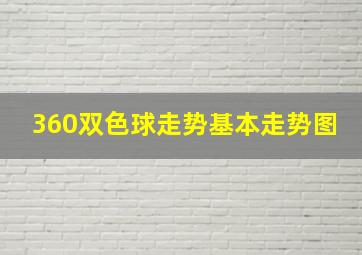 360双色球走势基本走势图